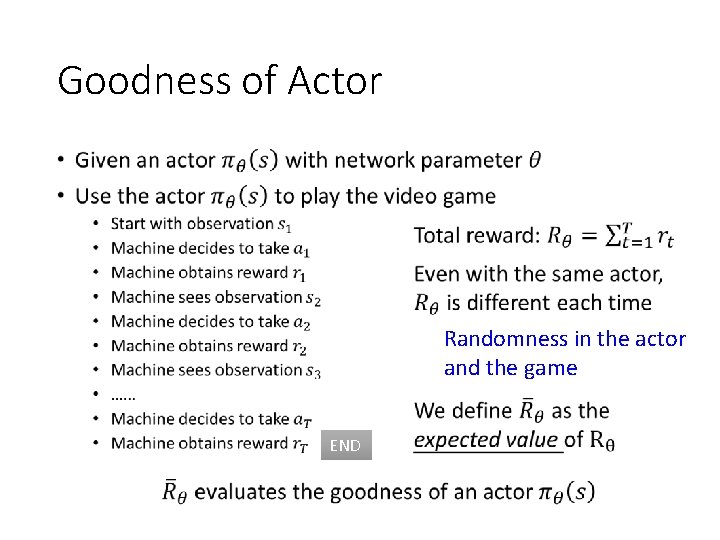 Goodness of Actor

• Given an actor $\pi_\theta(s)$ with network parameter $\theta$
• Use the actor $\pi_\theta(s)$ to play the video game
  • Start with observation $s_1$
  • Machine decides to take $a_1$
  • Machine obtains reward $r_1$
  • Machine sees observation $s_2$
  • Machine decides to take $a_2$
  • Machine obtains reward $r_2$
  • Machine sees observation $s_3$
  • ......
  • Machine decides to take $a_T$
  • Machine obtains reward $r_T$ END

Total reward: $R_\theta = \sum_{t=1}^{T} r_t$

Even with the same actor, $R_\theta$ is different each time

Randomness in the actor and the game

We define $\bar{R}_\theta$ as the expected value of $R_\theta$

$\bar{R}_\theta$ evaluates the goodness of an actor $\pi_\theta(s)$